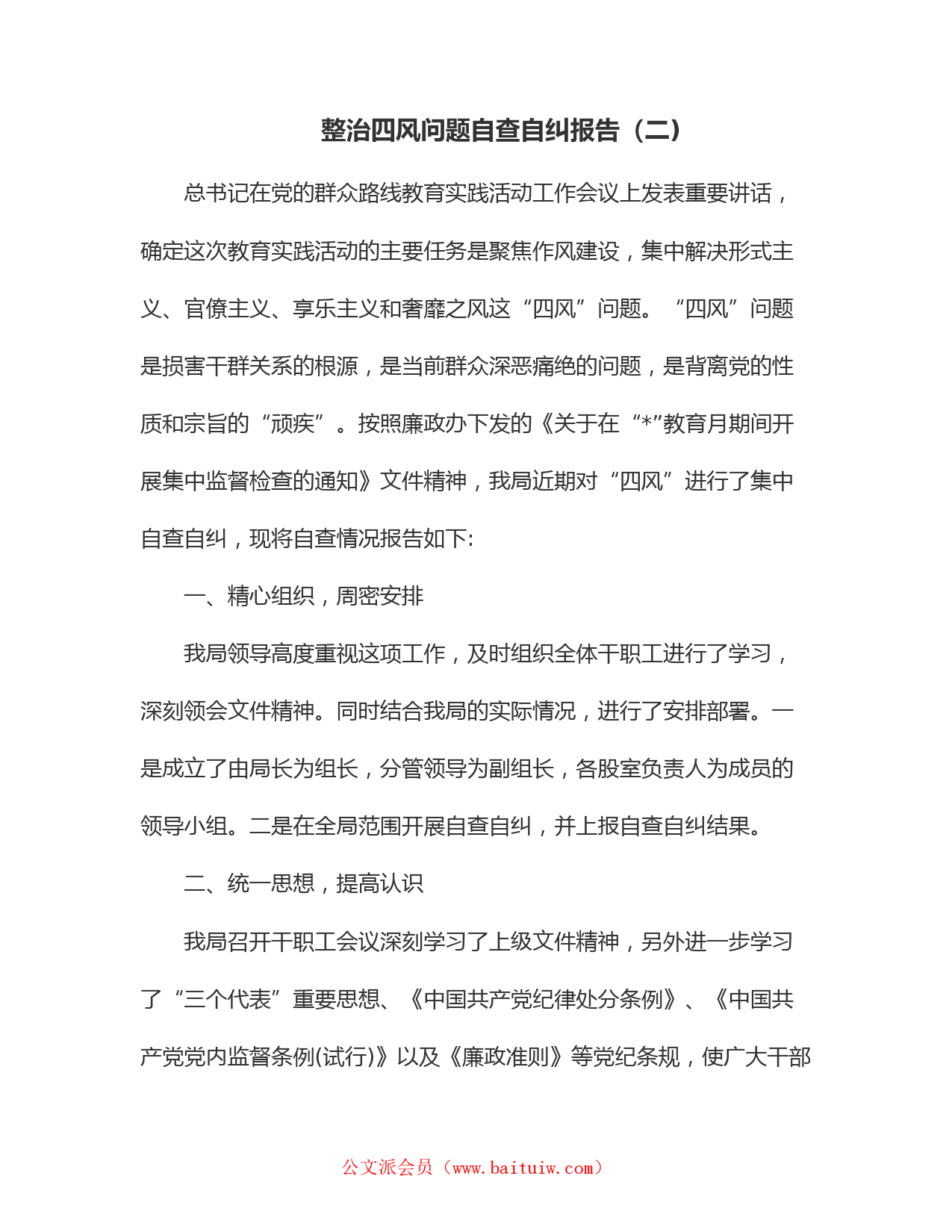 整治四风问题自查自纠报告（二）

总书记在党的群众路线教育实践活动工作会议上发表重要讲话，确定这次教育实践活动的主要任务是聚焦作风建设，集中解决形式主义、官僚主义、享乐主义和奢靡之风这“四风”问题。“四风”问题是损害干群关系的根源，是当前群众深恶痛绝的问题，是背离党的性质和宗旨的“顽疾”。按照廉政办下发的《关于在“*”教育月期间开展集中监督检查的通知》文件精神，我局近期对“四风”进行了集中自查自纠，现将自查情况报告如下:

一、精心组织，周密安排

我局领导高度重视这项工作，及时组织全体干职工进行了学习，深刻领会文件精神。同时结合我局的实际情况，进行了安排部署。一是成立了由局长为组长，分管领导为副组长，各股室负责人为成员的领导小组。二是在全局范围开展自查自纠，并上报自查自纠结果。

二、统一思想，提高认识

我局召开干职工会议深刻学习了上级文件精神，另外进一步学习了“三个代表”重要思想、《中国共产党纪律处分条例》、《中国共产党党内监督条例(试行)》以及《廉政准则》等党纪条规，使广大干部

公文派会员（www.baituiw.com）